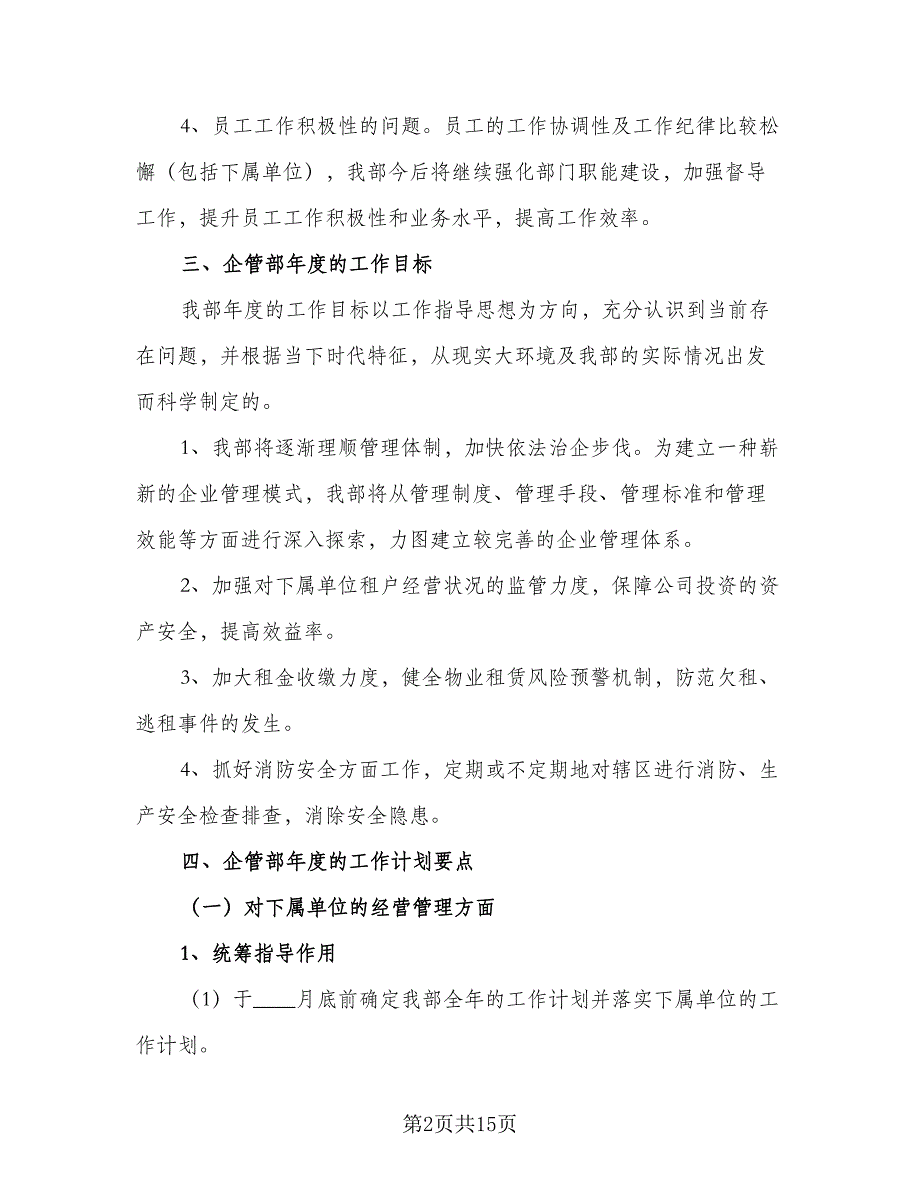 4、员工工作积极性的问题。员工的工作协调性及工作纪律比较松懈（包括下属单位），我部今后将继续强化部门职能建设，加强督导工作，提升员工工作积极性和业务水平，提高工作效率。

三、企管部年度的工作目标

我部年度的工作目标以工作指导思想为方向，充分认识到当前存在问题，并根据当下时代特征，从现实大环境及我部的实际情况出发而科学制定的。

1、我部将逐渐理顺管理体制，加快依法治企步伐。为建立一种崭新的企业管理模式，我部将从管理制度、管理手段、管理标准和管理效能等方面进行深入探索，力图建立较完善的企业管理体系。

2、加强对下属单位租户经营状况的监管力度，保障公司投资的资产安全，提高效益率。

3、加大租金收缴力度，健全物业租赁风险预警机制，防范欠租、逃租事件的发生。

4、抓好消防安全方面工作，定期或不定期地对辖区进行消防、生产安全检查排查，消除安全隐患。

四、企管部年度的工作计划要点

（一）对下属单位的经营管理方面

1、统筹指导作用

（1）于____月底前确定我部全年的工作计划并落实下属单位的工作计划。

第2页共15页